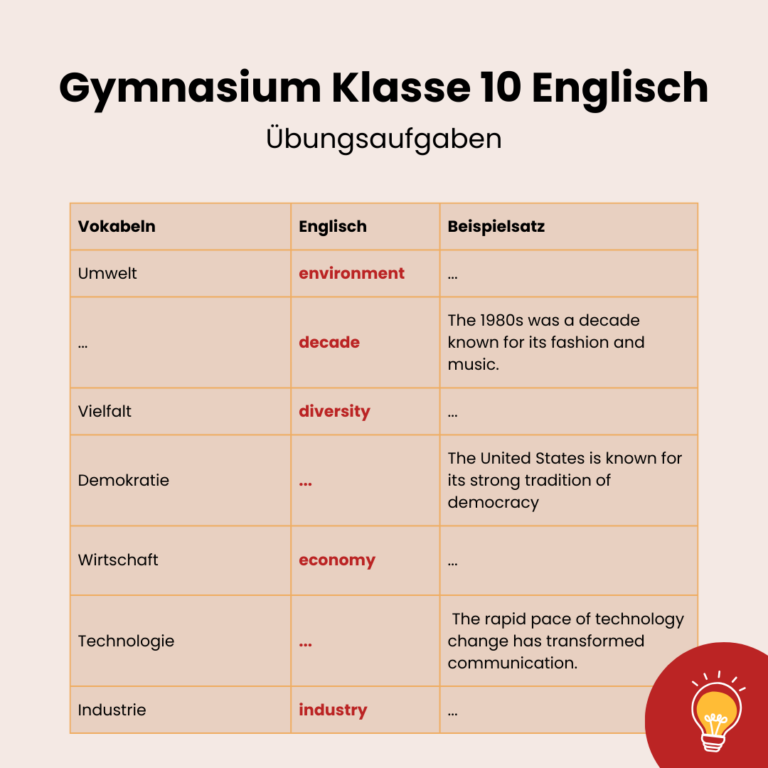 Gymnasium Klasse 10 Englisch

Übungsaufgaben

| Vokabeln | Englisch | Beispielsatz |
|---|---|---|
| Umwelt | environment | ... |
| ... | decade | The 1980s was a decade known for its fashion and music. |
| Vielfalt | diversity | ... |
| Demokratie | ... | The United States is known for its strong tradition of democracy |
| Wirtschaft | economy | ... |
| Technologie | ... | The rapid pace of technology change has transformed communication. |
| Industrie | industry | ... |